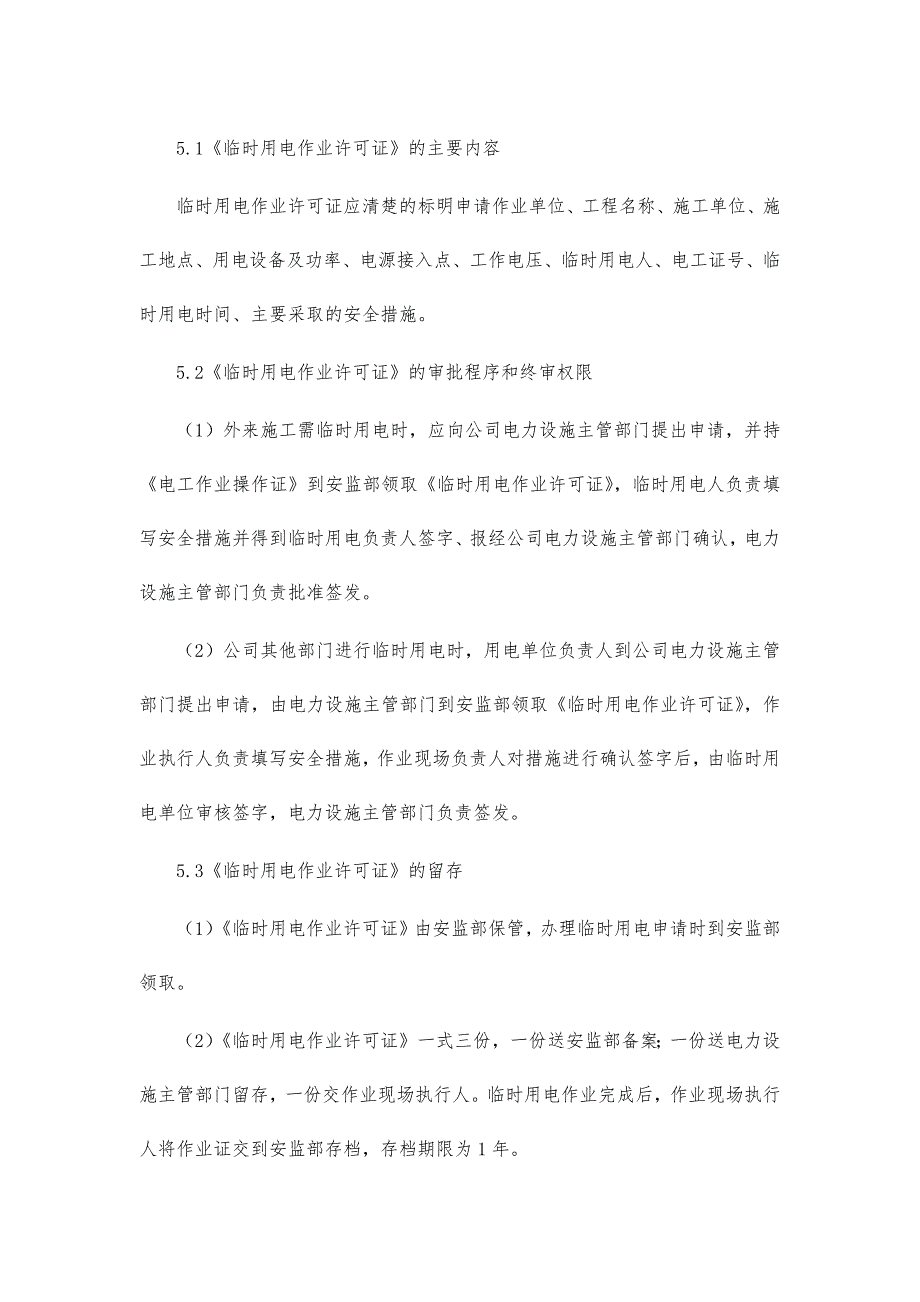 5.1《临时用电作业许可证》的主要内容

临时用电作业许可证应清楚的标明申请作业单位、工程名称、施工单位、施工地点、用电设备及功率、电源接入点、工作电压、临时用电人、电工证号、临时用电时间、主要采取的安全措施。

5.2《临时用电作业许可证》的审批程序和终审权限

（1）外来施工需临时用电时，应向公司电力设施主管部门提出申请，并持《电工作业操作证》到安监部领取《临时用电作业许可证》，临时用电人负责填写安全措施并得到临时用电负责人签字、报经公司电力设施主管部门确认，电力设施主管部门负责批准签发。

（2）公司其他部门进行临时用电时，用电单位负责人到公司电力设施主管部门提出申请，由电力设施主管部门到安监部领取《临时用电作业许可证》，作业执行人负责填写安全措施，作业现场负责人对措施进行确认签字后，由临时用电单位审核签字，电力设施主管部门负责签发。

5.3《临时用电作业许可证》的留存

(1)《临时用电作业许可证》由安监部保管，办理临时用电申请时到安监部领取。

(2)《临时用电作业许可证》一式三份，一份送安监部备案;一份送电力设施主管部门留存，一份交作业现场执行人。临时用电作业完成后，作业现场执行人将作业证交到安监部存档，存档期限为1年。